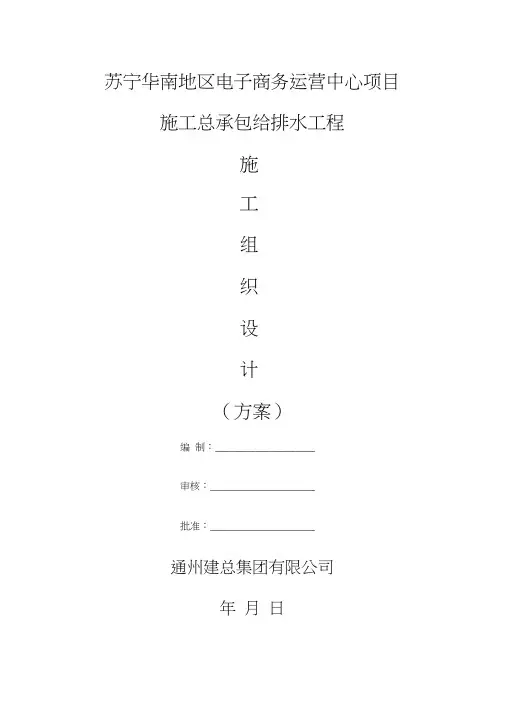 苏宁华南地区电子商务运营中心项目

施工总承包给排水工程

施

工

组

织

设

计

（方案）

编 制：____

审核：____

批准：____

通州建总集团有限公司

年 月 日